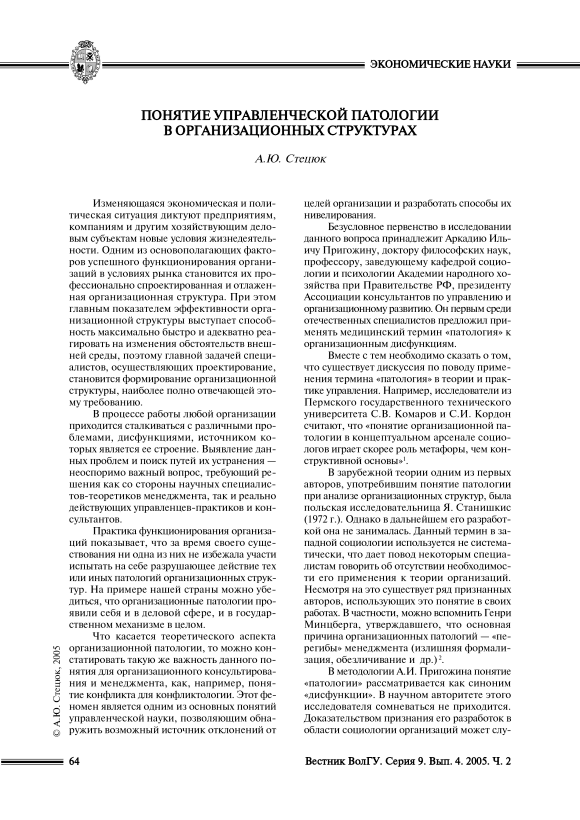 ЭКОНОМИЧЕСКИЕ НАУКИ

ПОНЯТИЕ УПРАВЛЕНЧЕСКОЙ ПАТОЛОГИИ В ОРГАНИЗАЦИОННЫХ СТРУКТУРАХ

А.Ю. Стецюк

Изменяющаяся экономическая и политическая ситуация диктуют предприятиям, компаниям и другим хозяйствующим деловым субъектам новые условия жизнедеятельности. Одним из основополагающих факторов успешного функционирования организаций в условиях рынка становится их профессионально спроектированная и отлаженная организационная структура. При этом главным показателем эффективности организационной структуры выступает способность максимально быстро и адекватно реагировать на изменения обстоятельств внешней среды, поэтому главной задачей специалистов, осуществляющих проектирование, становится формирование организационной структуры, наиболее полно отвечающей этому требованию.

В процессе работы любой организации приходится сталкиваться с различными проблемами, дисфункциями, источником которых является ее строение. Выявление данных проблем и поиск путей их устранения — неоспоримо важный вопрос, требующий решения как со стороны научных специалистов-теоретиков менеджмента, так и реально действующих управленцев-практиков и консультантов.

Практика функционирования организаций показывает, что за время своего существования ни одна из них не избежала участи испытать на себе разрушающее действие тех или иных патологий организационных структур. На примере нашей страны можно убедиться, что организационные патологии проявили себя и в деловой сфере, и в государственном механизме в целом.

Что касается теоретического аспекта организационной патологии, то можно констатировать такую же важность данного понятия для организационного консультирования и менеджмента, как, например, понятие конфликта для конфликтологии. Этот феномен является одним из основных понятий управленческой науки, позволяющим обнаружить возможный источник отклонений от целей организации и разработать способы их нивелирования.

Безусловное первенство в исследовании данного вопроса принадлежит Аркадию Ильичу Пригожину, доктору философских наук, профессору, заведующему кафедрой социологии и психологии Академии народного хозяйства при Правительстве РФ, президенту Ассоциации консультантов по управлению и организационному развитию. Он первым среди отечественных специалистов предложил применять медицинский термин «патология» к организационным дисфункциям.

Вместе с тем необходимо сказать о том, что существует дискуссия по поводу применения термина «патология» в теории и практике управления. Например, исследователи из Пермского государственного технического университета С.В. Комаров и С.И. Кордон считают, что «понятие организационной патологии в концептуальном арсенале социологов играет скорее роль метафоры, чем конструктивной основы»$^1$.

В зарубежной теории одним из первых авторов, употребившим понятие патологии при анализе организационных структур, была польская исследовательница Я. Станишкис (1972 г.). Однако в дальнейшем его разработкой она не занималась. Данный термин в западной социологии используется не систематически, что дает повод некоторым специалистам говорить об отсутствии необходимости его применения к теории организаций. Несмотря на это существует ряд признанных авторов, использующих это понятие в своих работах. В частности, можно вспомнить Генри Минцберга, утверждавшего, что основная причина организационных патологий — «перегибы» менеджмента (излишняя формализация, обезличивание и др.)$^2$.

В методологии А.И. Пригожина понятие «патологии» рассматривается как синоним «дисфункции». В научном авторитете этого исследователя сомневаться не приходится. Доказательством признания его разработок в области социологии организаций может слу-

© А.Ю. Стецюк, 2005

64

Вестник ВолГУ. Серия 9. Вып. 4. 2005. Ч. 2